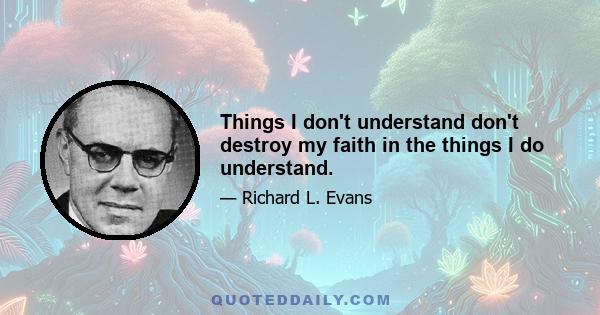 Things I don't understand don't destroy my faith in the things I do understand.

— Richard L. Evans

QUOTEDDAILY.COM